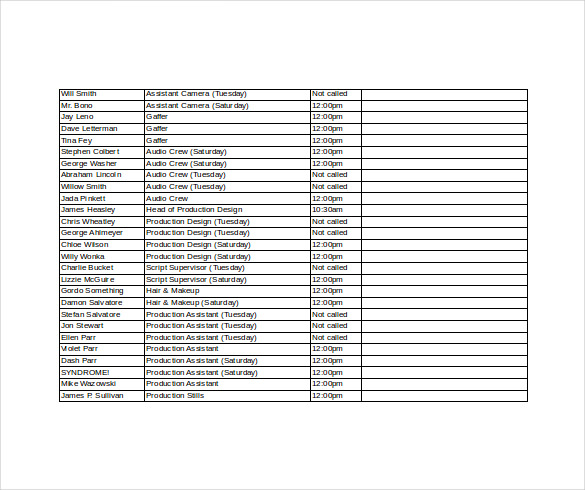 | Will Smith | Assistant Camera (Tuesday) | Not called | |
|---|---|---|---|
| Mr. Bono | Assistant Camera (Saturday) | 12:00pm | |
| Jay Leno | Gaffer | 12:00pm | |
| Dave Letterman | Gaffer | 12:00pm | |
| Tina Fey | Gaffer | 12:00pm | |
| Stephen Colbert | Audio Crew (Saturday) | 12:00pm | |
| George Washer | Audio Crew (Saturday) | 12:00pm | |
| Abraham Lincoln | Audio Crew (Tuesday) | Not called | |
| Willow Smith | Audio Crew (Tuesday) | Not called | |
| Jada Pinkett | Audio Crew | 12:00pm | |
| James Heasley | Head of Production Design | 10:30am | |
| Chris Wheatley | Production Design (Tuesday) | Not called | |
| George Ahlmeyer | Production Design (Tuesday) | Not called | |
| Chloe Wilson | Production Design (Saturday) | 12:00pm | |
| Willy Wonka | Production Design (Saturday) | 12:00pm | |
| Charlie Bucket | Script Supervisor (Tuesday) | Not called | |
| Lizzie McGuire | Script Supervisor (Saturday) | 12:00pm | |
| Gordo Something | Hair & Makeup | 12:00pm | |
| Damon Salvatore | Hair & Makeup (Saturday) | 12:00pm | |
| Stefan Salvatore | Production Assistant (Tuesday) | Not called | |
| Jon Stewart | Production Assistant (Tuesday) | Not called | |
| Ellen Parr | Production Assistant (Tuesday) | Not called | |
| Violet Parr | Production Assistant | 12:00pm | |
| Dash Parr | Production Assistant (Saturday) | 12:00pm | |
| SYNDROME! | Production Assistant (Saturday) | 12:00pm | |
| Mike Wazowski | Production Assistant | 12:00pm | |
| James P. Sullivan | Production Stills | 12:00pm | |